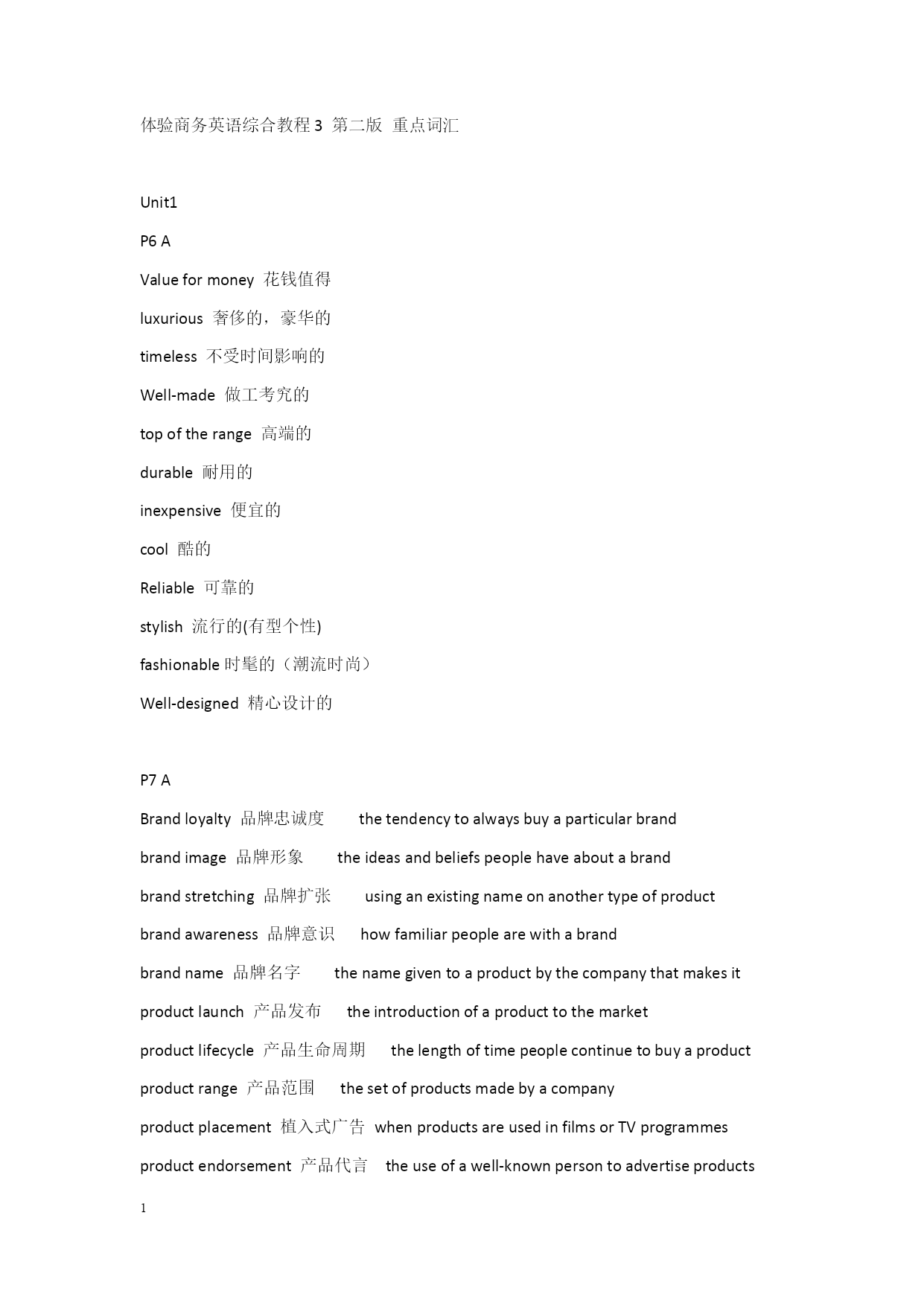 体验商务英语综合教程 3 第二版 重点词汇

Unit1

P6 A

Value for money 花钱值得

luxurious 奢侈的，豪华的

timeless 不受时间影响的

Well-made 做工考究的

top of the range 高端的

durable 耐用的

inexpensive 便宜的

cool 酷的

Reliable 可靠的

stylish 流行的(有型个性)

fashionable 时髦的（潮流时尚）

Well-designed 精心设计的

P7 A

Brand loyalty 品牌忠诚度 the tendency to always buy a particular brand

brand image 品牌形象 the ideas and beliefs people have about a brand

brand stretching 品牌扩张 using an existing name on another type of product

brand awareness 品牌意识 how familiar people are with a brand

brand name 品牌名字 the name given to a product by the company that makes it

product launch 产品发布 the introduction of a product to the market

product lifecycle 产品生命周期 the length of time people continue to buy a product

product range 产品范围 the set of products made by a company

product placement 植入式广告 when products are used in films or TV programmes

product endorsement 产品代言 the use of a well-known person to advertise products

1